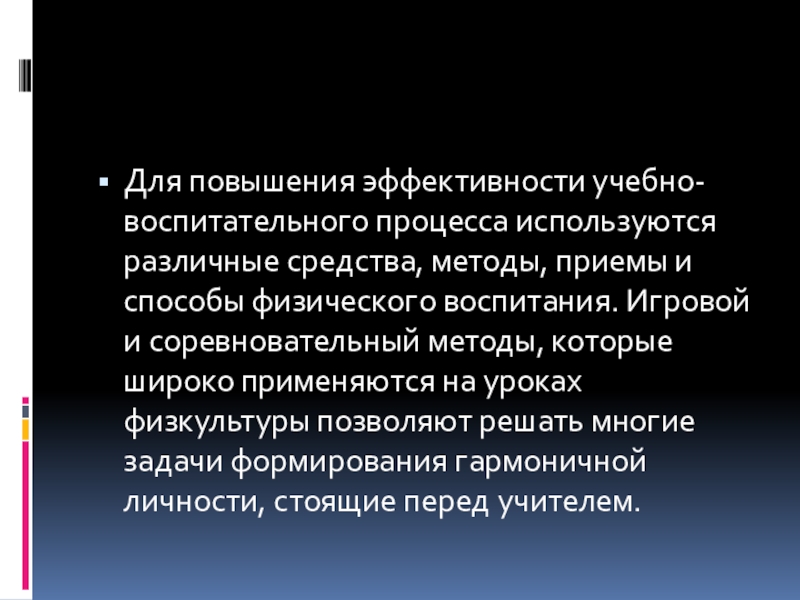 • Для повышения эффективности учебно-воспитательного процесса используются различные средства, методы, приемы и способы физического воспитания. Игровой и соревновательный методы, которые широко применяются на уроках физкультуры позволяют решать многие задачи формирования гармоничной личности, стоящие перед учителем.